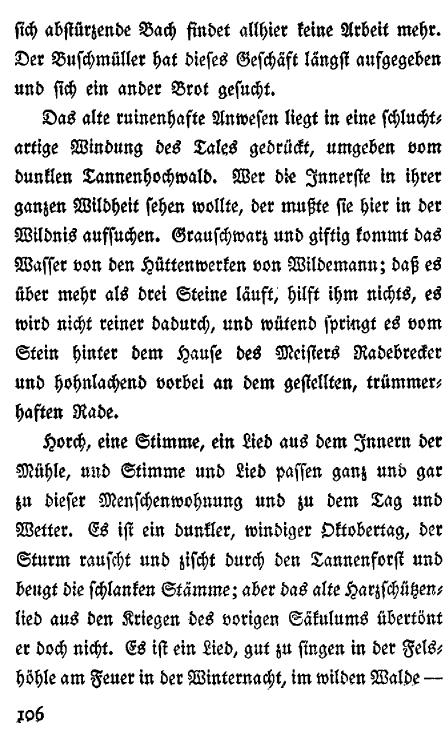 sich abstürzende Bach findet allhier keine Arbeit mehr. Der Buschmüller hat dieses Geschäft längst aufgegeben und sich ein ander Brot gesucht.

Das alte ruinenhafte Anwesen liegt in eine schluchtartige Windung des Tales gedrückt, umgeben vom dunklen Tannenhochwald. Wer die Innerste in ihrer ganzen Wildheit sehen wollte, der mußte sie hier in der Wildnis aufsuchen. Grauschwarz und giftig kommt das Wasser von den Hüttenwerken von Wildemann; daß es über mehr als drei Steine läuft, hilft ihm nichts, es wird nicht reiner dadurch, und wütend springt es vom Stein hinter dem Hause des Meisters Radebrecker und hohnlachend vorbei an dem gestellten, trümmerhaften Rade.

Horch, eine Stimme, ein Lied aus dem Innern der Mühle, und Stimme und Lied passen ganz und gar zu dieser Menschenwohnung und zu dem Tag und Wetter. Es ist ein dunkler, windiger Oktobertag, der Sturm rauscht und zischt durch den Tannenforst und beugt die schlanken Stämme; aber das alte Harzschützenlied aus den Kriegen des vorigen Säkulums übertönt er doch nicht. Es ist ein Lied, gut zu singen in der Felshöhle am Feuer in der Winternacht, im wilden Walde —

106